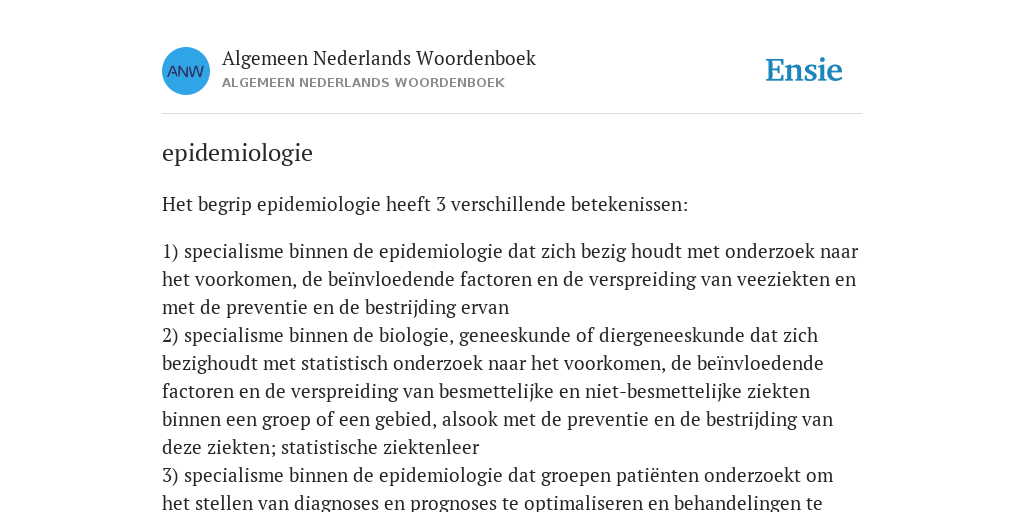 ANW

Algemeen Nederlands Woordenboek
ALGEMEEN NEDERLANDS WOORDENBOEK

Ensie

epidemiologie

Het begrip epidemiologie heeft 3 verschillende betekenissen:

1) specialisme binnen de epidemiologie dat zich bezig houdt met onderzoek naar het voorkomen, de beïnvloedende factoren en de verspreiding van veeziekten en met de preventie en de bestrijding ervan
2) specialisme binnen de biologie, geneeskunde of diergeneeskunde dat zich bezighoudt met statistisch onderzoek naar het voorkomen, de beïnvloedende factoren en de verspreiding van besmettelijke en niet-besmettelijke ziekten binnen een groep of een gebied, alsook met de preventie en de bestrijding van deze ziekten; statistische ziektenleer
3) specialisme binnen de epidemiologie dat groepen patiënten onderzoekt om het stellen van diagnoses en prognoses te optimaliseren en behandelingen te